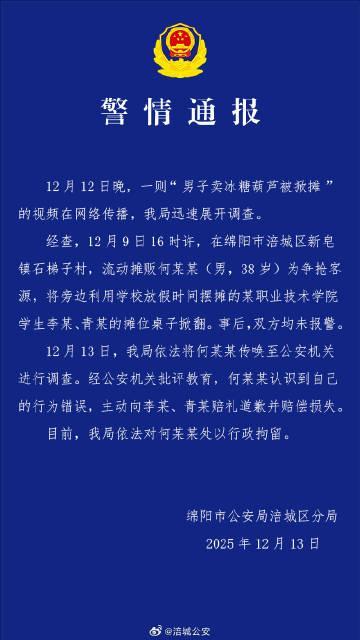 警情通报

12月12日晚，一则“男子卖冰糖葫芦被掀摊”的视频在网络传播，我局迅速展开调查。

经查，12月9日16时许，在绵阳市涪城区新皂镇石梯子村，流动摊贩何某某（男，38岁）为争抢客源，将旁边利用学校放假时间摆摊的某职业技术学院学生李某、青某的摊位桌子掀翻。事后，双方均未报警。

12月13日，我局依法将何某某传唤至公安机关进行调查。经公安机关批评教育，何某某认识到自己的行为错误，主动向李某、青某赔礼道歉并赔偿损失。

目前，我局依法对何某某处以行政拘留。

绵阳市公安局涪城区分局
2025年12月13日

@涪城公安